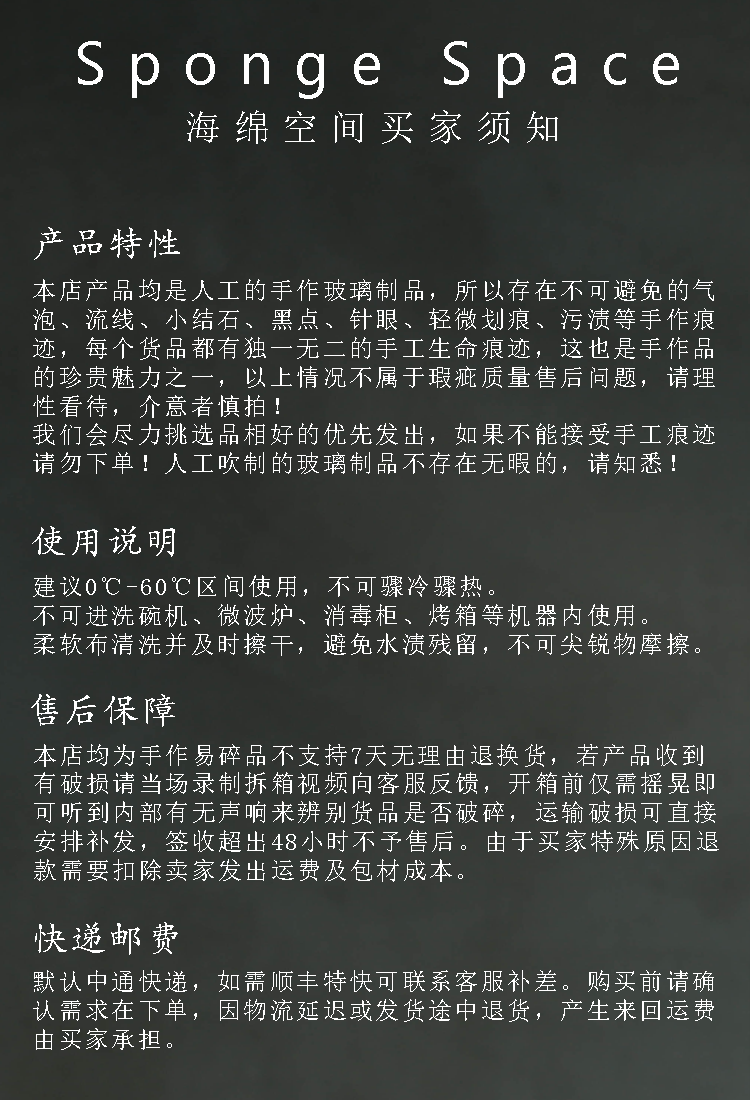 Sponge Space
海绵空间买家须知

产品特性
本店产品均是人工的手作玻璃制品，所以存在不可避免的气泡、流线、小结石、黑点、针眼、轻微划痕、污渍等手作痕迹，每个货品都有独一无二的手工生命痕迹，这也是手作品的珍贵魅力之一，以上情况不属于瑕疵质量售后问题，请理性看待，介意者慎拍！
我们会尽力挑选品相好的优先发出，如果不能接受手工痕迹请勿下单！人工吹制的玻璃制品不存在无暇的，请知悉！

使用说明
建议0℃-60℃区间使用，不可骤冷骤热。
不可进洗碗机、微波炉、消毒柜、烤箱等机器内使用。
柔软布清洗并及时擦干，避免水渍残留，不可尖锐物摩擦。

售后保障
本店均为手作易碎品不支持7天无理由退换货，若产品收到有破损请当场录制拆箱视频向客服反馈，开箱前仅需摇晃即可听到内部有无声响来辨别货品是否破碎，运输破损可直接安排补发，签收超出48小时不予售后。由于买家特殊原因退款需要扣除卖家发出运费及包材成本。

快递邮费
默认中通快递，如需顺丰特快可联系客服补差。购买前请确认需求在下单，因物流延迟或发货途中退货，产生来回运费由买家承担。